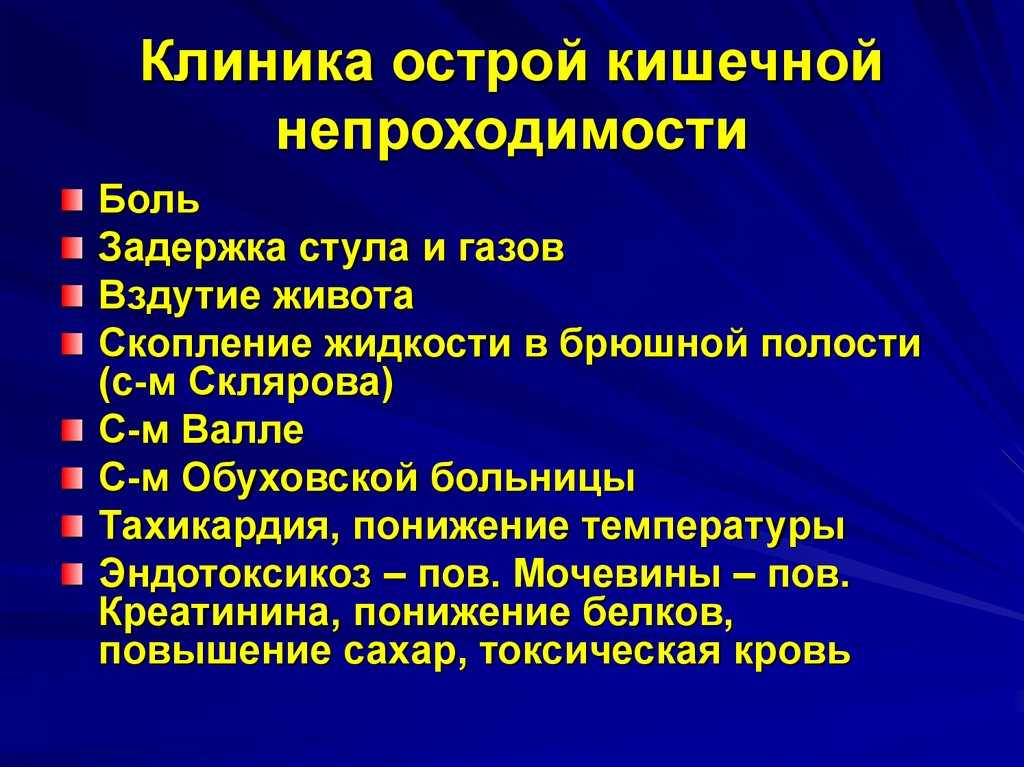 Клиника острой кишечной непроходимости

Боль
Задержка стула и газов
Вздутие живота
Скопление жидкости в брюшной полости (с-м Склярова)
С-м Валле
С-м Обуховской больницы
Тахикардия, понижение температуры
Эндотоксикоз – пов. Мочевины – пов. Креатинина, понижение белков, повышение сахар, токсическая кровь